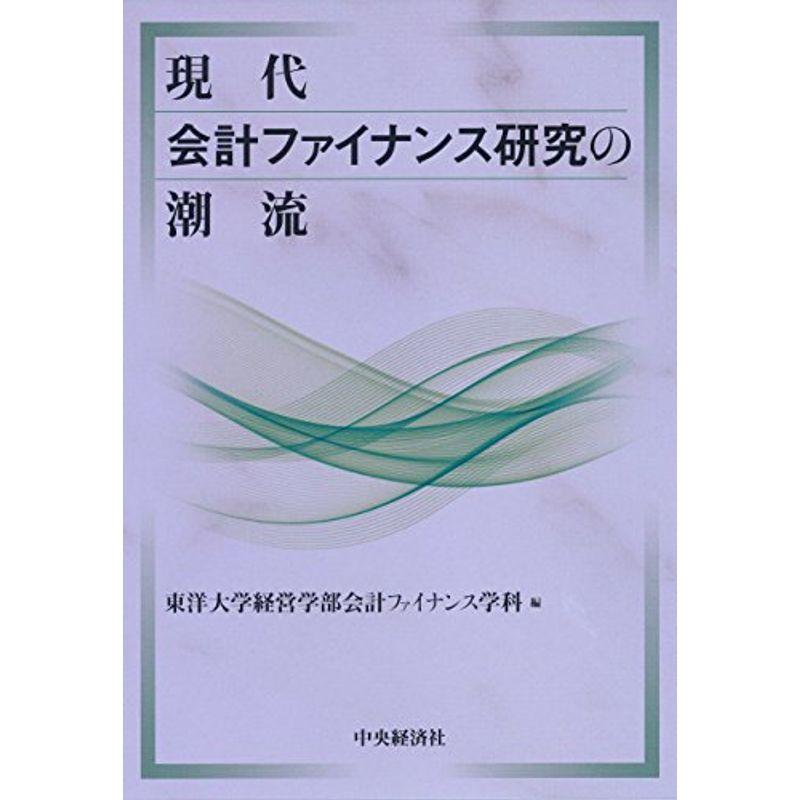 現　代
会計ファイナンス研究の
潮　流

東洋大学経営学部会計ファイナンス学科 編

中央経済社